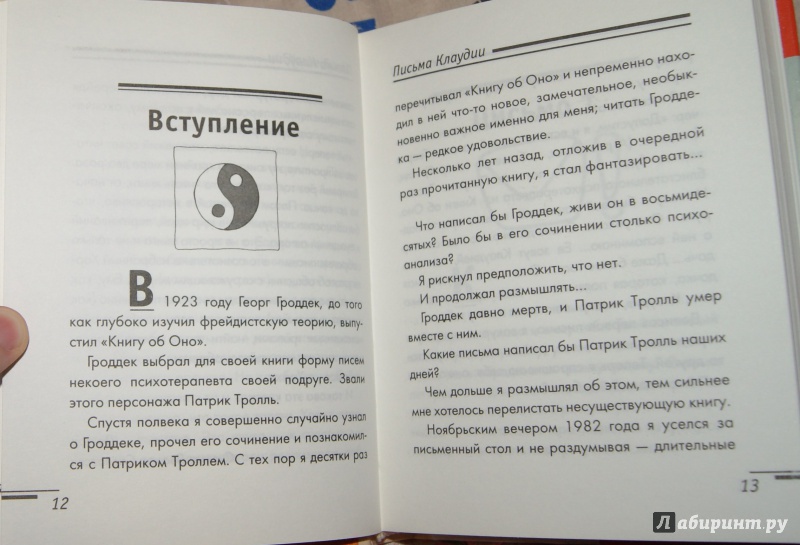 Вступление

В 1923 году Георг Гроддек, до того как глубоко изучил фрейдистскую теорию, выпустил «Книгу об Оно».

Гроддек выбрал для своей книги форму писем некоего психотерапевта своей подруге. Звали этого персонажа Патрик Тролль.

Спустя полвека я совершенно случайно узнал о Гроддеке, прочел его сочинение и познакомился с Патриком Троллем. С тех пор я десятки раз

12

Письма Клаудии

перечитывал «Книгу об Оно» и непременно находил в ней что-то новое, замечательное, необыкновенно важное именно для меня; читать Гроддека — редкое удовольствие.

Несколько лет назад, отложив в очередной раз прочитанную книгу, я стал фантазировать...

Что написал бы Гроддек, живи он в восьмидесятых? Было бы в его сочинении столько психоанализа?

Я рискнул предположить, что нет.

И продолжал размышлять...

Гроддек давно мертв, и Патрик Тролль умер вместе с ним.

Какие письма написал бы Патрик Тролль наших дней?

Чем дольше я размышлял об этом, тем сильнее мне хотелось перелистать несуществующую книгу.

Ноябрьским вечером 1982 года я уселся за письменный стол и не раздумывая — длительные

13

Лабиринт.ру